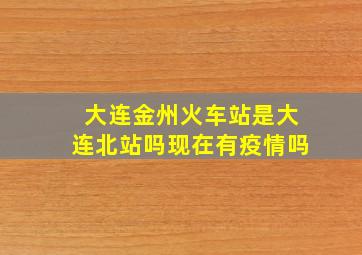 大连金州火车站是大连北站吗现在有疫情吗